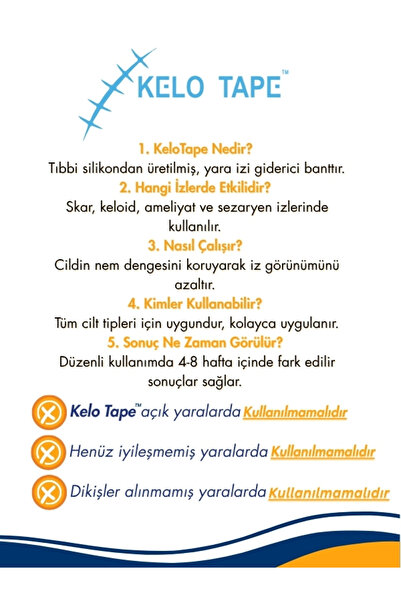 KELO TAPE™

1. KeloTape Nedir?
Tıbbi silikondan üretilmiş, yara izi giderici banttır.

2. Hangi İzlerde Etkilidir?
Skar, keloid, ameliyat ve sezaryen izlerinde kullanılır.

3. Nasıl Çalışır?
Cildin nem dengesini koruyarak iz görünümünü azaltır.

4. Kimler Kullanabilir?
Tüm cilt tipleri için uygundur, kolayca uygulanır.

5. Sonuç Ne Zaman Görülür?
Düzenli kullanımda 4-8 hafta içinde fark edilir sonuçlar sağlar.

Kelo Tape™ açık yaralarda Kullanılmamalıdır

Henüz iyileşmemiş yaralarda Kullanılmamalıdır

Dikişler alınmamış yaralarda Kullanılmamalıdır